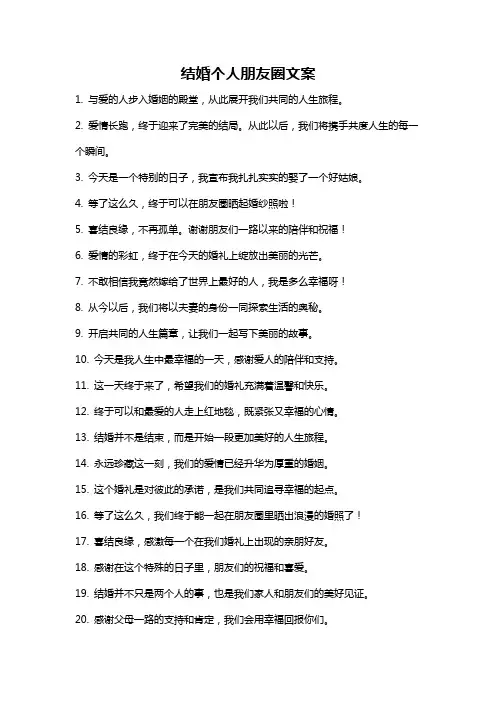 结婚个人朋友圈文案

1. 与爱的人步入婚姻的殿堂，从此展开我们共同的人生旅程。

2. 爱情长跑，终于迎来了完美的结局。从此以后，我们将携手共度人生的每一个瞬间。

3. 今天是一个特别的日子，我宣布我扎扎实实的娶了一个好姑娘。

4. 等了这么久，终于可以在朋友圈晒起婚纱照啦！

5. 喜结良缘，不再孤单。谢谢朋友们一路以来的陪伴和祝福！

6. 爱情的彩虹，终于在今天的婚礼上绽放出美丽的光芒。

7. 不敢相信我竟然嫁给了世界上最好的人，我是多么幸福呀！

8. 从今以后，我们将以夫妻的身份一同探索生活的奥秘。

9. 开启共同的人生篇章，让我们一起写下美丽的故事。

10. 今天是我人生中最幸福的一天，感谢爱人的陪伴和支持。

11. 这一天终于来了，希望我们的婚礼充满着温馨和快乐。

12. 终于可以和最爱的人走上红地毯，既紧张又幸福的心情。

13. 结婚并不是结束，而是开始一段更加美好的人生旅程。

14. 永远珍藏这一刻，我们的爱情已经升华为厚重的婚姻。

15. 这个婚礼是对彼此的承诺，是我们共同追寻幸福的起点。

16. 等了这么久，我们终于能一起在朋友圈里晒出浪漫的婚照了！

17. 喜结良缘，感激每一个在我们婚礼上出现的亲朋好友。

18. 感谢在这个特殊的日子里，朋友们的祝福和喜爱。

19. 结婚并不只是两个人的事，也是我们家人和朋友们的美好见证。

20. 感谢父母一路的支持和肯定，我们会用幸福回报你们。